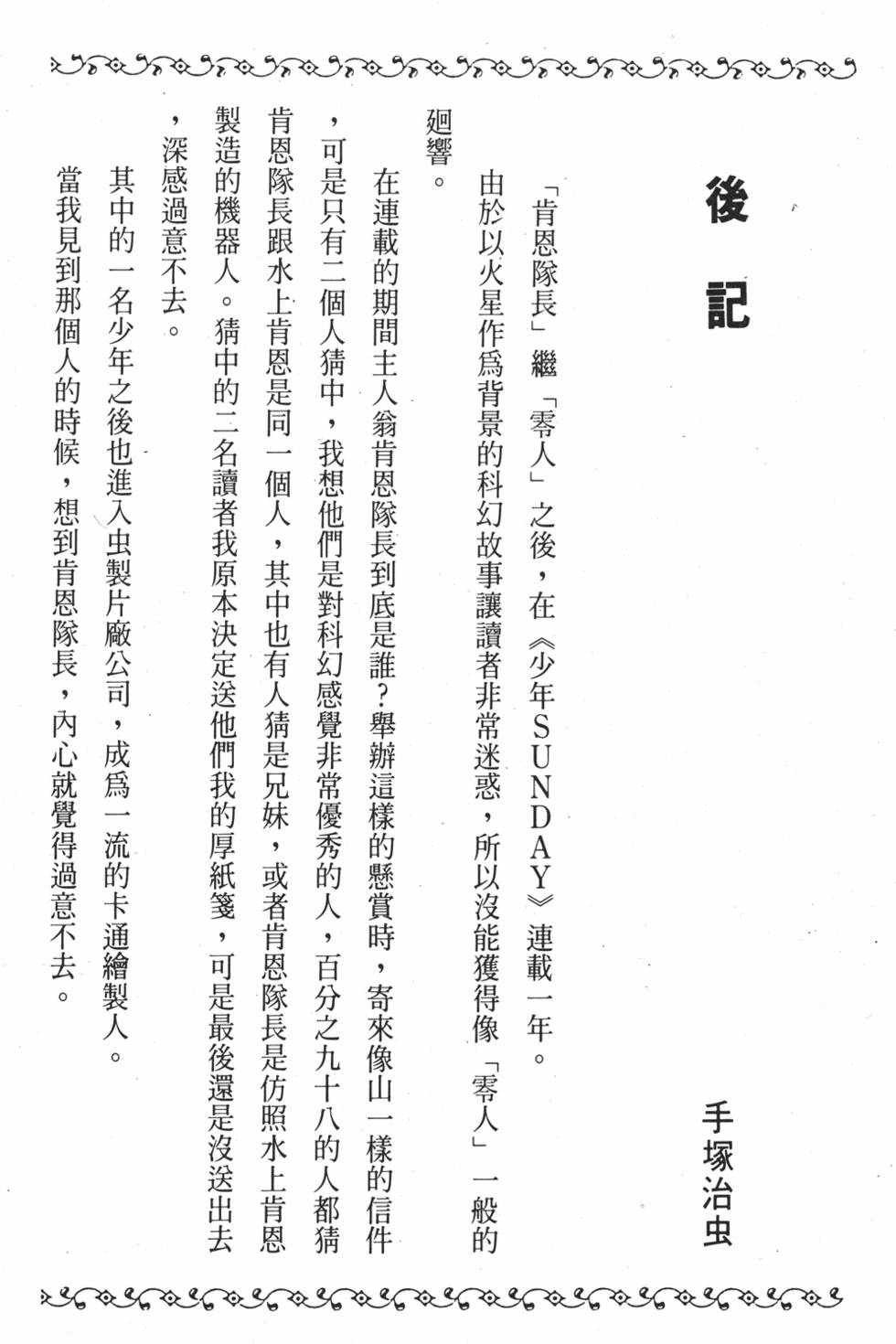 後記

手塚治虫

「肯恩隊長」繼「零人」之後，在《少年SUNDAY》連載一年。

由於以火星作爲背景的科幻故事讓讀者非常迷惑，所以沒能獲得像「零人」一般的迴響。

在連載的期間主人翁肯恩隊長到底是誰？舉辦這樣的懸賞時，寄來像山一樣的信件，可是只有二個人猜中，我想他們是對科幻感覺非常優秀的人，百分之九十八的人都猜肯恩隊長跟水上肯恩是同一個人，其中也有人猜是兄妹，或者肯恩隊長是仿照水上肯恩製造的機器人。猜中的二名讀者我原本決定送他們我的厚紙箋，可是最後還是沒送出去，深感過意不去。

其中的一名少年之後也進入虫製片廠公司，成爲一流的卡通繪製人。

當我見到那個人的時候，想到肯恩隊長，內心就覺得過意不去。